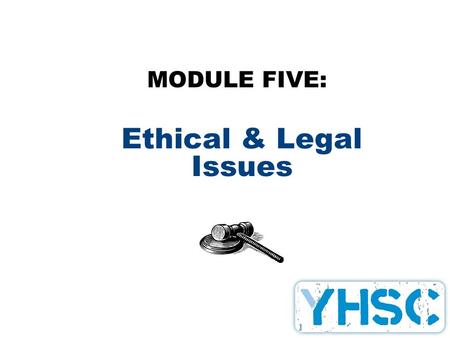 MODULE FIVE:

Ethical & Legal Issues

YHSC